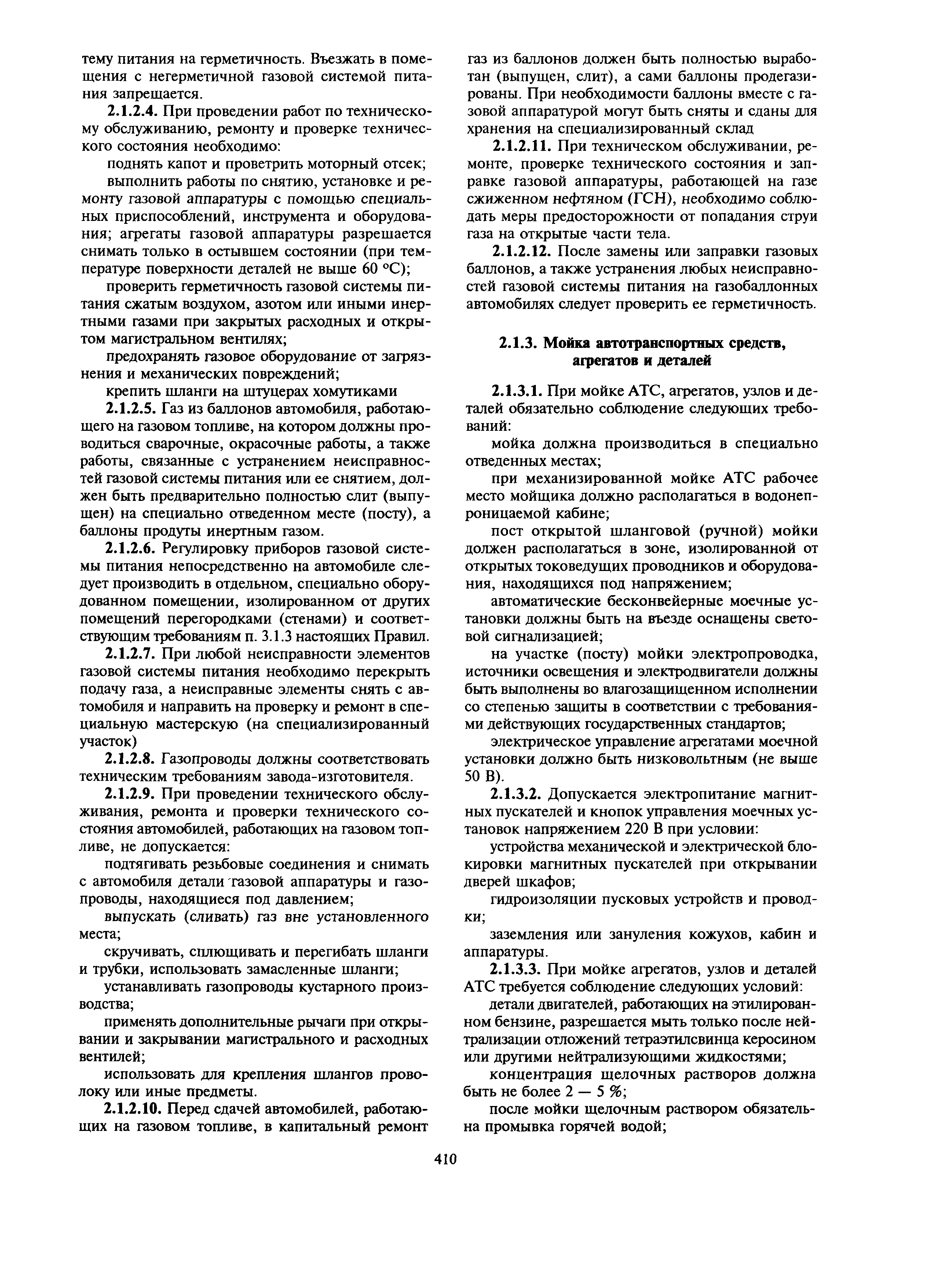 тему питания на герметичность. Въезжать в помещения с негерметичной газовой системой питания запрещается.

2.1.2.4. При проведении работ по техническому обслуживанию, ремонту и проверке технического состояния необходимо:

поднять капот и проветрить моторный отсек;

выполнить работы по снятию, установке и ремонту газовой аппаратуры с помощью специальных приспособлений, инструмента и оборудования; агрегаты газовой аппаратуры разрешается снимать только в остывшем состоянии (при температуре поверхности деталей не выше 60 °С);

проверить герметичность газовой системы питания сжатым воздухом, азотом или иными инертными газами при закрытых расходных и открытом магистральном вентилях;

предохранять газовое оборудование от загрязнения и механических повреждений;

крепить шланги на штуцерах хомутиками

2.1.2.5. Газ из баллонов автомобиля, работающего на газовом топливе, на котором должны проводиться сварочные, окрасочные работы, а также работы, связанные с устранением неисправностей газовой системы питания или ее снятием, должен быть предварительно полностью слит (выпущен) на специально отведенном месте (посту), а баллоны продуты инертным газом.

2.1.2.6. Регулировку приборов газовой системы питания непосредственно на автомобиле следует производить в отдельном, специально оборудованном помещении, изолированном от других помещений перегородками (стенами) и соответствующим требованиям п. 3.1.3 настоящих Правил.

2.1.2.7. При любой неисправности элементов газовой системы питания необходимо перекрыть подачу газа, а неисправные элементы снять с автомобиля и направить на проверку и ремонт в специальную мастерскую (на специализированный участок)

2.1.2.8. Газопроводы должны соответствовать техническим требованиям завода-изготовителя.

2.1.2.9. При проведении технического обслуживания, ремонта и проверки технического состояния автомобилей, работающих на газовом топливе, не допускается:

подтягивать резьбовые соединения и снимать с автомобиля детали газовой аппаратуры и газопроводы, находящиеся под давлением;

выпускать (сливать) газ вне установленного места;

скручивать, сплющивать и перегибать шланги и трубки, использовать замасленные шланги;

устанавливать газопроводы кустарного производства;

применять дополнительные рычаги при открывании и закрывании магистрального и расходных вентилей;

использовать для крепления шлангов проволоку или иные предметы.

2.1.2.10. Перед сдачей автомобилей, работающих на газовом топливе, в капитальный ремонт газ из баллонов должен быть полностью выработан (выпущен, слит), а сами баллоны продегазированы. При необходимости баллоны вместе с газовой аппаратурой могут быть сняты и сданы для хранения на специализированный склад

2.1.2.11. При техническом обслуживании, ремонте, проверке технического состояния и заправке газовой аппаратуры, работающей на газе сжиженном нефтяном (ГСН), необходимо соблюдать меры предосторожности от попадания струи газа на открытые части тела.

2.1.2.12. После замены или заправки газовых баллонов, а также устранения любых неисправностей газовой системы питания на газобаллонных автомобилях следует проверить ее герметичность.

2.1.3. Мойка автотранспортных средств, агрегатов и деталей

2.1.3.1. При мойке АТС, агрегатов, узлов и деталей обязательно соблюдение следующих требований:

мойка должна производиться в специально отведенных местах;

при механизированной мойке АТС рабочее место мойщика должно располагаться в водонепроницаемой кабине;

пост открытой шланговой (ручной) мойки должен располагаться в зоне, изолированной от открытых токоведущих проводников и оборудования, находящихся под напряжением;

автоматические бесконвейерные моечные установки должны быть на въезде оснащены световой сигнализацией;

на участке (посту) мойки электропроводка, источники освещения и электродвигатели должны быть выполнены во влагозащищенном исполнении со степенью защиты в соответствии с требованиями действующих государственных стандартов;

электрическое управление агрегатами моечной установки должно быть низковольтным (не выше 50 В).

2.1.3.2. Допускается электропитание магнитных пускателей и кнопок управления моечных установок напряжением 220 В при условии:

устройства механической и электрической блокировки магнитных пускателей при открывании дверей шкафов;

гидроизоляции пусковых устройств и проводки;

заземления или зануления кожухов, кабин и аппаратуры.

2.1.3.3. При мойке агрегатов, узлов и деталей АТС требуется соблюдение следующих условий:

детали двигателей, работающих на этилированном бензине, разрешается мыть только после нейтрализации отложений тетраэтилсвинца керосином или другими нейтрализующими жидкостями;

концентрация щелочных растворов должна быть не более 2 — 5 %;

после мойки щелочным раствором обязательна промывка горячей водой;

410